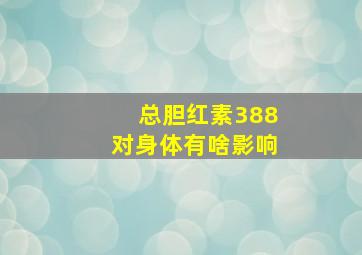 总胆红素388
对身体有啥影响